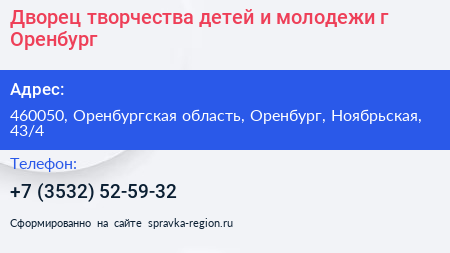 Дворец творчества детей и молодежи г Оренбург

Адрес:

460050, Оренбургская область, Оренбург, Ноябрьская, 43/4

Телефон:

+7 (3532) 52-59-32

Сформированно на сайте spravka-region.ru